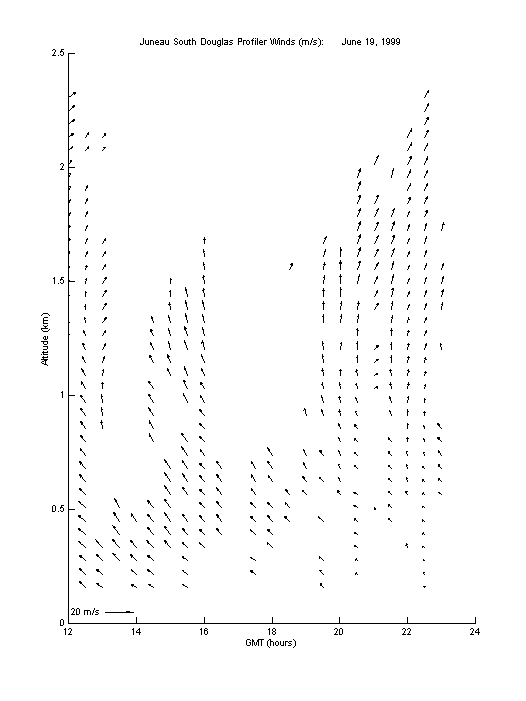 Juneau South Douglas Profiler Winds (m/s):     June 19, 1999

2.5
2
1.5
1
0.5
0

Altitude (km)

20 m/s

12
14
16
18
20
22
24

GMT (hours)